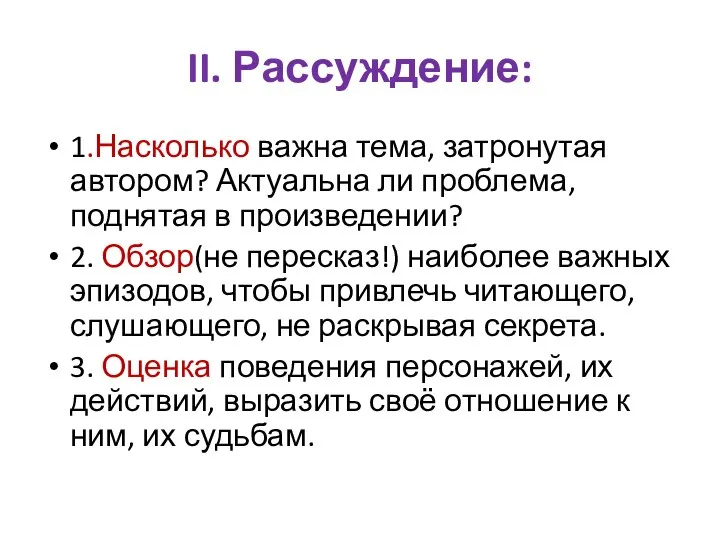 II. Рассуждение:

• 1.Насколько важна тема, затронутая автором? Актуальна ли проблема, поднятая в произведении?

• 2. Обзор(не пересказ!) наиболее важных эпизодов, чтобы привлечь читающего, слушающего, не раскрывая секрета.

• 3. Оценка поведения персонажей, их действий, выразить своё отношение к ним, их судьбам.